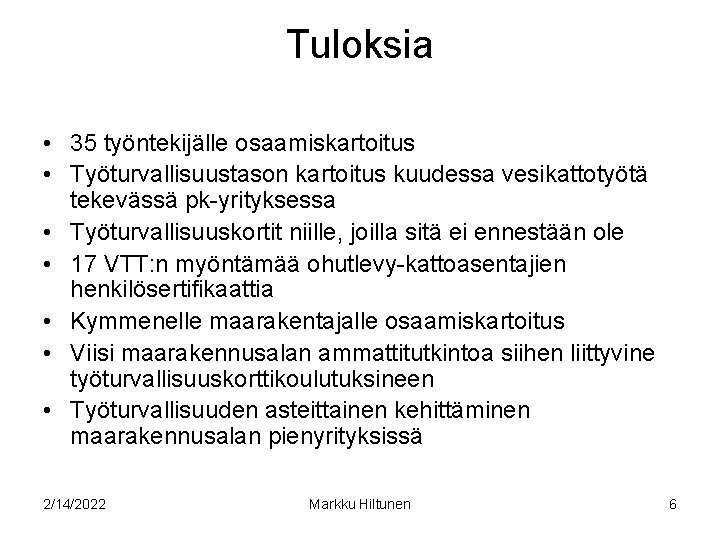 Tuloksia

• 35 työntekijälle osaamiskartoitus
• Työturvallisuustason kartoitus kuudessa vesikattotyötä tekevässä pk-yrityksessa
• Työturvallisuuskortit niille, joilla sitä ei ennestään ole
• 17 VTT:n myöntämää ohutlevy-kattoasentajien henkilösertifikaattia
• Kymmenelle maarakentajalle osaamiskartoitus
• Viisi maarakennusalan ammattitutkintoa siihen liittyvine työturvallisuuskorttikoulutuksineen
• Työturvallisuuden asteittainen kehittäminen maarakennusalan pienyrityksissä

2/14/2022
Markku Hiltunen
6